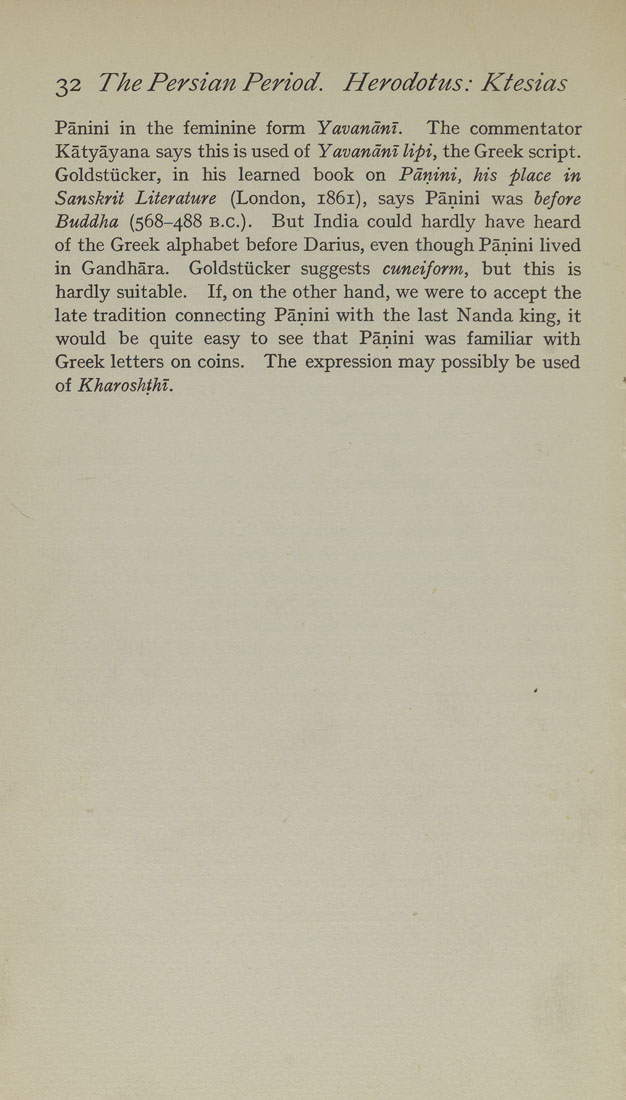 32 The Persian Period. Herodotus: Ktesias

Pānini in the feminine form Yavanānī. The commentator Kātyāyana says this is used of Yavanānī lipi, the Greek script. Goldstücker, in his learned book on Pāṇini, his place in Sanskrit Literature (London, 1861), says Pāṇini was before Buddha (568–488 B.C.). But India could hardly have heard of the Greek alphabet before Darius, even though Pāṇini lived in Gandhāra. Goldstücker suggests cuneiform, but this is hardly suitable. If, on the other hand, we were to accept the late tradition connecting Pāṇini with the last Nanda king, it would be quite easy to see that Pāṇini was familiar with Greek letters on coins. The expression may possibly be used of Kharoshṭhī.